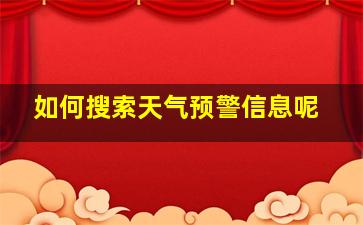 如何搜索天气预警信息呢